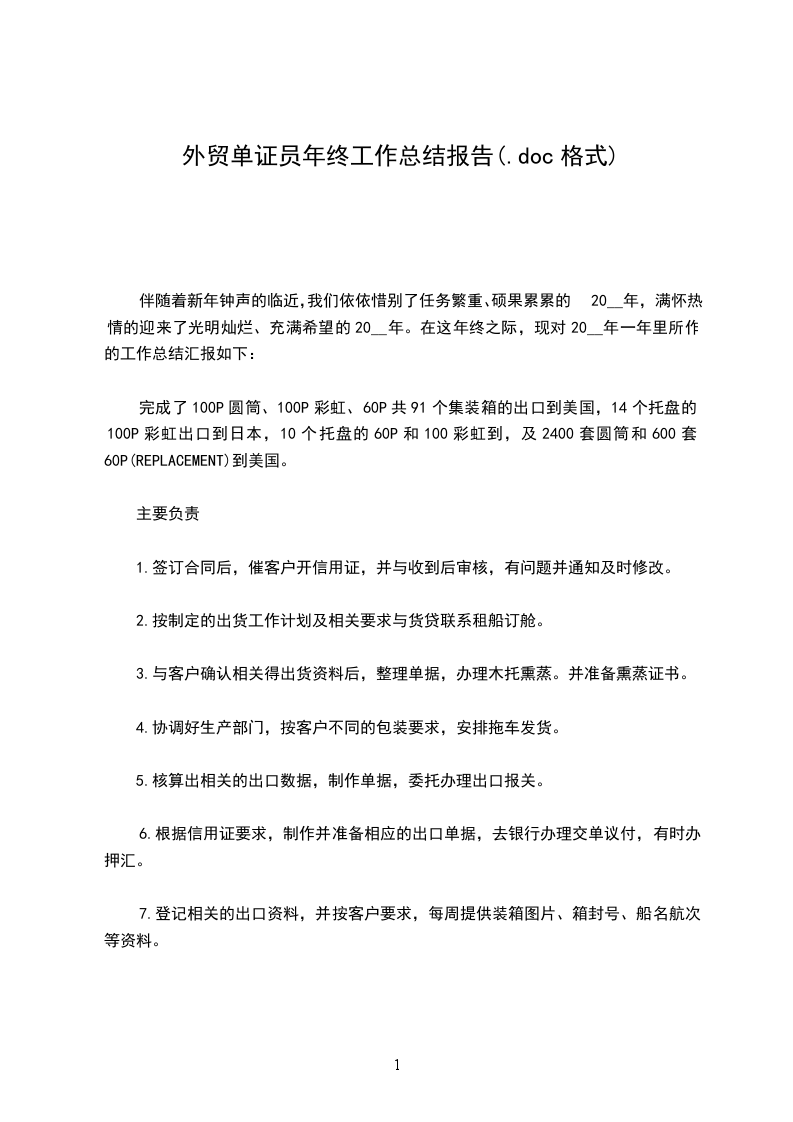 外贸单证员年终工作总结报告(.doc 格式)

伴随着新年钟声的临近,我们依依惜别了任务繁重、硕果累累的 20__年，满怀热情的迎来了光明灿烂、充满希望的 20__年。在这年终之际，现对 20__年一年里所作的工作总结汇报如下：

完成了 100P 圆筒、100P 彩虹、60P 共 91 个集装箱的出口到美国，14 个托盘的 100P 彩虹出口到日本，10 个托盘的 60P 和 100 彩虹到，及 2400 套圆筒和 600 套 60P(REPLACEMENT)到美国。

主要负责

1.签订合同后，催客户开信用证，并与收到后审核，有问题并通知及时修改。

2.按制定的出货工作计划及相关要求与货贷联系租船订舱。

3.与客户确认相关得出货资料后，整理单据，办理木托熏蒸。并准备熏蒸证书。

4.协调好生产部门，按客户不同的包装要求，安排拖车发货。

5.核算出相关的出口数据，制作单据，委托办理出口报关。

6.根据信用证要求，制作并准备相应的出口单据，去银行办理交单议付，有时办押汇。

7.登记相关的出口资料，并按客户要求，每周提供装箱图片、箱封号、船名航次等资料。

1